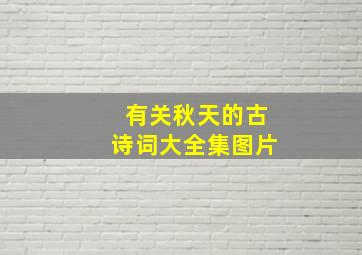 有关秋天的古诗词大全集图片